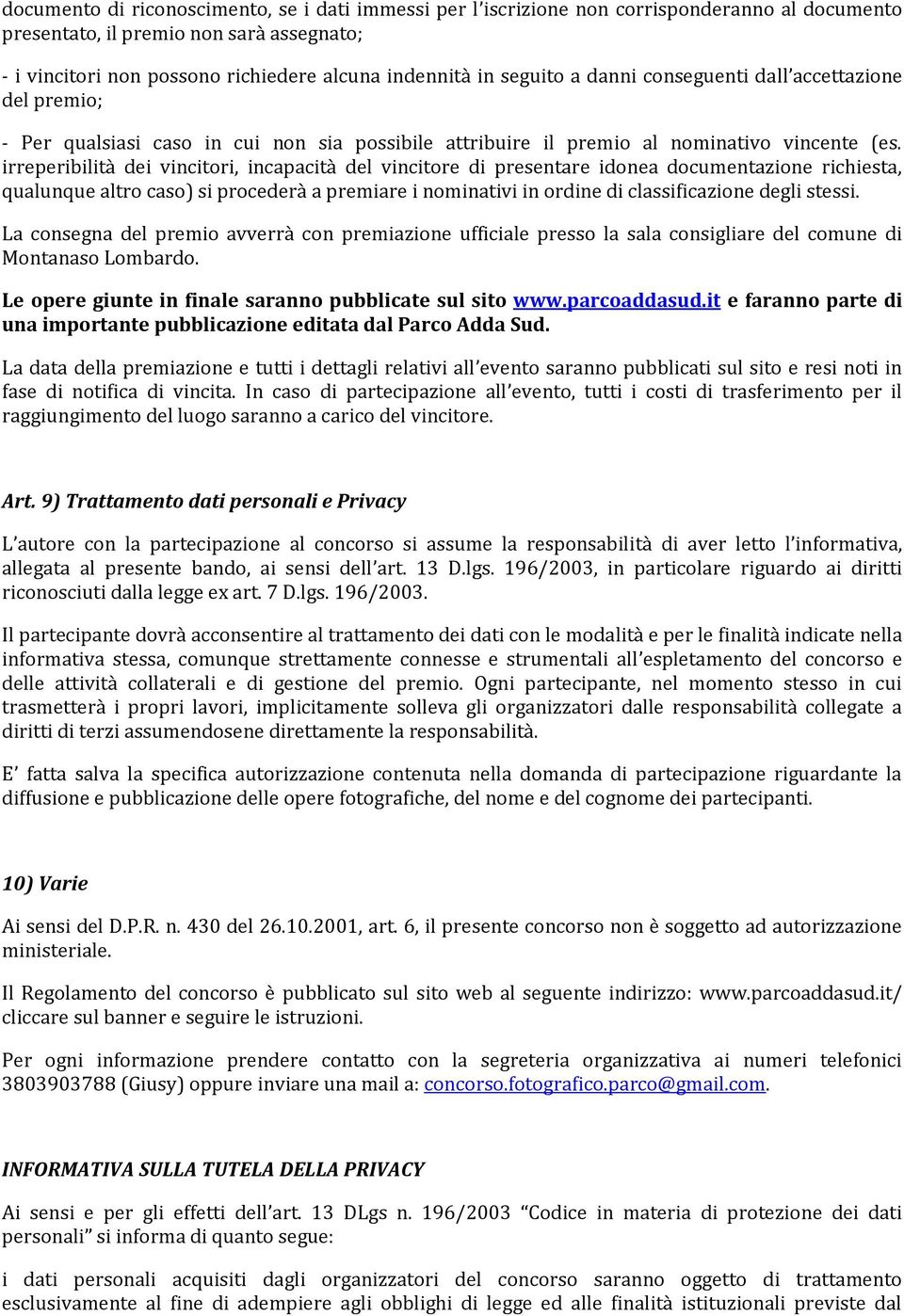 documento di riconoscimento, se i dati immessi per l'iscrizione non corrisponderanno al documento presentato, il premio non sarà assegnato;

- i vincitori non possono richiedere alcuna indennità in seguito a danni conseguenti dall'accettazione del premio;

- Per qualsiasi caso in cui non sia possibile attribuire il premio al nominativo vincente (es. irreperibilità dei vincitori, incapacità del vincitore di presentare idonea documentazione richiesta, qualunque altro caso) si procederà a premiare i nominativi in ordine di classificazione degli stessi.

La consegna del premio avverrà con premiazione ufficiale presso la sala consigliare del comune di Montanaso Lombardo.

Le opere giunte in finale saranno pubblicate sul sito www.parcoaddasud.it e faranno parte di una importante pubblicazione editata dal Parco Adda Sud.

La data della premiazione e tutti i dettagli relativi all'evento saranno pubblicati sul sito e resi noti in fase di notifica di vincita. In caso di partecipazione all'evento, tutti i costi di trasferimento per il raggiungimento del luogo saranno a carico del vincitore.

Art. 9) Trattamento dati personali e Privacy

L'autore con la partecipazione al concorso si assume la responsabilità di aver letto l'informativa, allegata al presente bando, ai sensi dell'art. 13 D.lgs. 196/2003, in particolare riguardo ai diritti riconosciuti dalla legge ex art. 7 D.lgs. 196/2003.

Il partecipante dovrà acconsentire al trattamento dei dati con le modalità e per le finalità indicate nella informativa stessa, comunque strettamente connesse e strumentali all'espletamento del concorso e delle attività collaterali e di gestione del premio. Ogni partecipante, nel momento stesso in cui trasmetterà i propri lavori, implicitamente solleva gli organizzatori dalle responsabilità collegate a diritti di terzi assumendosene direttamente la responsabilità.

E' fatta salva la specifica autorizzazione contenuta nella domanda di partecipazione riguardante la diffusione e pubblicazione delle opere fotografiche, del nome e del cognome dei partecipanti.

10) Varie

Ai sensi del D.P.R. n. 430 del 26.10.2001, art. 6, il presente concorso non è soggetto ad autorizzazione ministeriale.

Il Regolamento del concorso è pubblicato sul sito web al seguente indirizzo: www.parcoaddasud.it/ cliccare sul banner e seguire le istruzioni.

Per ogni informazione prendere contatto con la segreteria organizzativa ai numeri telefonici 3803903788 (Giusy) oppure inviare una mail a: concorso.fotografico.parco@gmail.com.

INFORMATIVA SULLA TUTELA DELLA PRIVACY

Ai sensi e per gli effetti dell'art. 13 DLgs n. 196/2003 "Codice in materia di protezione dei dati personali" si informa di quanto segue:

i dati personali acquisiti dagli organizzatori del concorso saranno oggetto di trattamento esclusivamente al fine di adempiere agli obblighi di legge ed alle finalità istituzionali previste dal